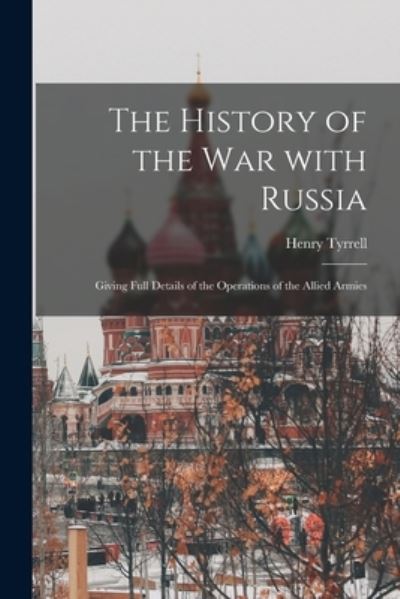 The History of the War with Russia

Henry Tyrrell

Giving Full Details of the Operations of the Allied Armies